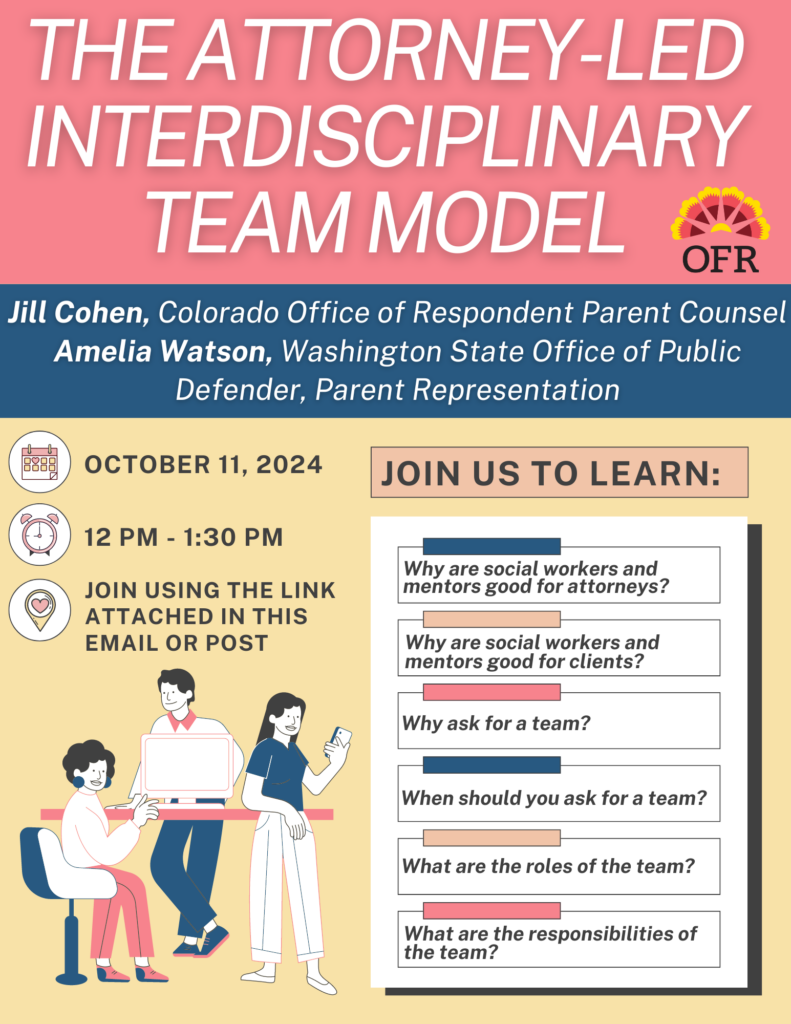 THE ATTORNEY-LED INTERDISCIPLINARY TEAM MODEL

OFR

Jill Cohen, Colorado Office of Respondent Parent Counsel
Amelia Watson, Washington State Office of Public Defender, Parent Representation

OCTOBER 11, 2024

12 PM - 1:30 PM

JOIN USING THE LINK ATTACHED IN THIS EMAIL OR POST

JOIN US TO LEARN:

Why are social workers and mentors good for attorneys?

Why are social workers and mentors good for clients?

Why ask for a team?

When should you ask for a team?

What are the roles of the team?

What are the responsibilities of the team?